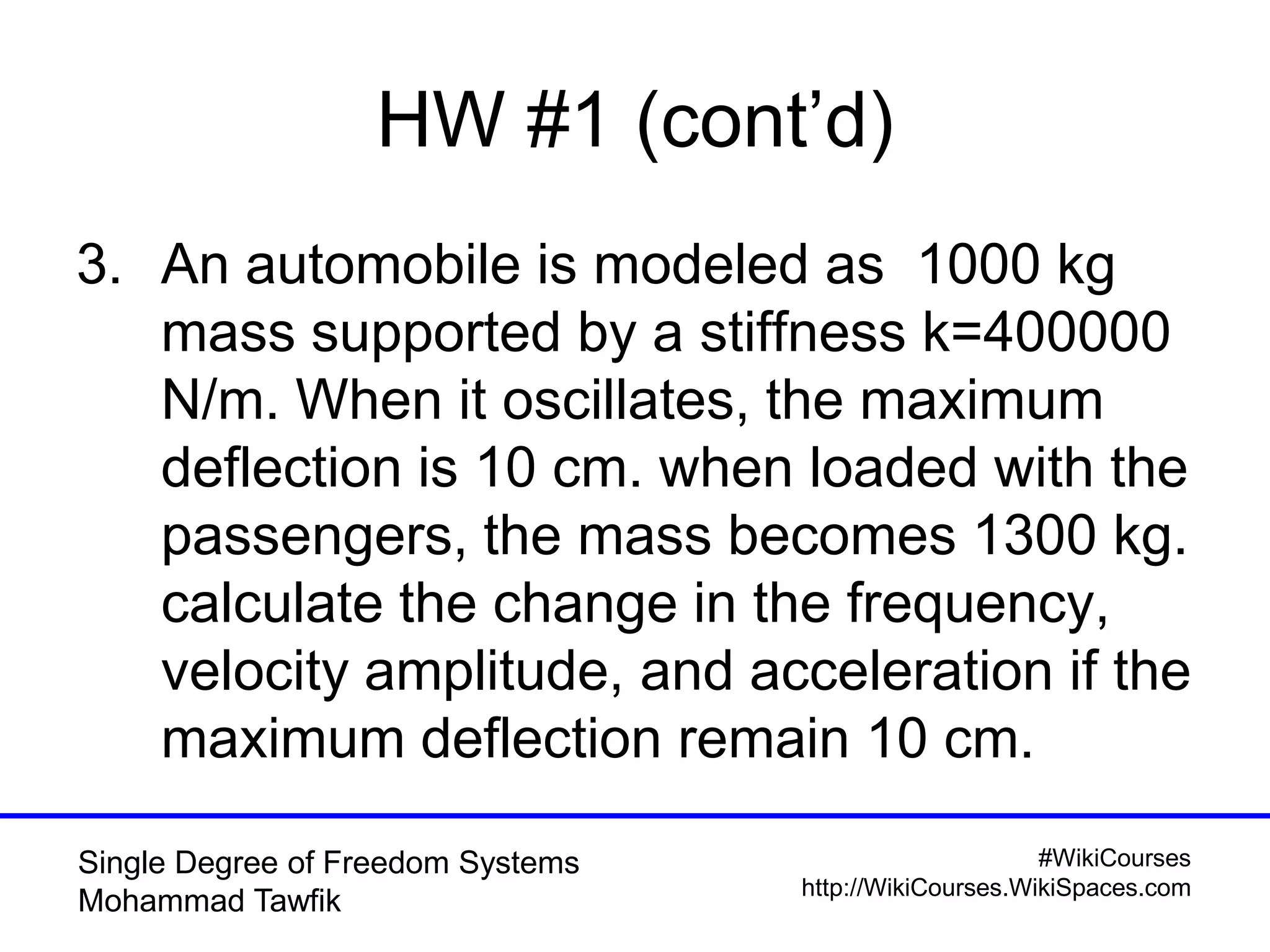 HW #1 (cont’d)

3. An automobile is modeled as 1000 kg mass supported by a stiffness k=400000 N/m. When it oscillates, the maximum deflection is 10 cm. when loaded with the passengers, the mass becomes 1300 kg. calculate the change in the frequency, velocity amplitude, and acceleration if the maximum deflection remain 10 cm.

Single Degree of Freedom Systems
Mohammad Tawfik

#WikiCourses
http://WikiCourses.WikiSpaces.com